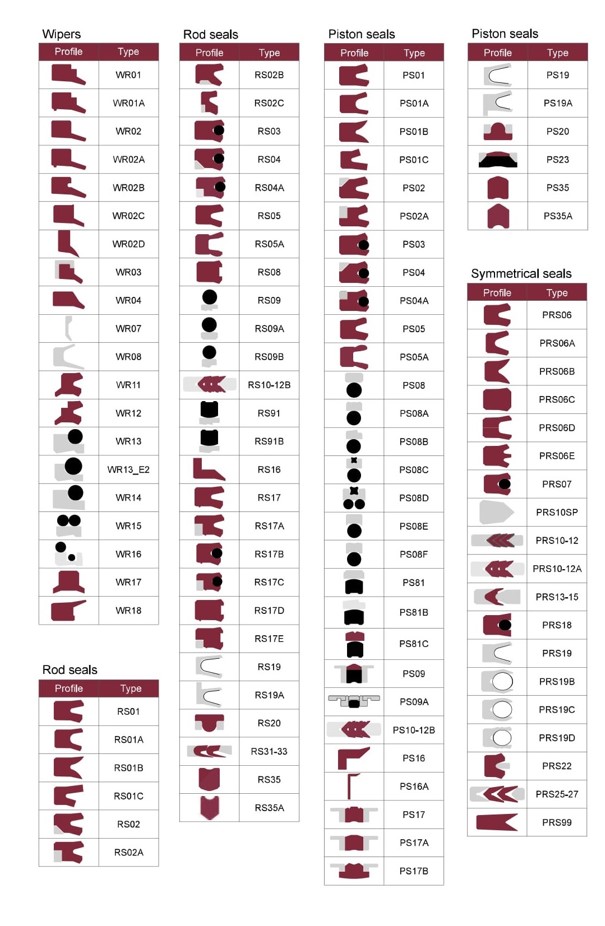 Wipers

| Profile | Type |
|---|---|
| | WR01 |
| | WR01A |
| | WR02 |
| | WR02A |
| | WR02B |
| | WR02C |
| | WR02D |
| | WR03 |
| | WR04 |
| | WR07 |
| | WR08 |
| | WR11 |
| | WR12 |
| | WR13 |
| | WR13_E2 |
| | WR14 |
| | WR15 |
| | WR16 |
| | WR17 |
| | WR18 |

Rod seals

| Profile | Type |
|---|---|
| | RS01 |
| | RS01A |
| | RS01B |
| | RS01C |
| | RS02 |
| | RS02A |

Rod seals

| Profile | Type |
|---|---|
| | RS02B |
| | RS02C |
| | RS03 |
| | RS04 |
| | RS04A |
| | RS05 |
| | RS05A |
| | RS08 |
| | RS09 |
| | RS09A |
| | RS09B |
| | RS10-12B |
| | RS91 |
| | RS91B |
| | RS16 |
| | RS17 |
| | RS17A |
| | RS17B |
| | RS17C |
| | RS17D |
| | RS17E |
| | RS19 |
| | RS19A |
| | RS20 |
| | RS31-33 |
| | RS35 |
| | RS35A |

Piston seals

| Profile | Type |
|---|---|
| | PS01 |
| | PS01A |
| | PS01B |
| | PS01C |
| | PS02 |
| | PS02A |
| | PS03 |
| | PS04 |
| | PS04A |
| | PS05 |
| | PS05A |
| | PS08 |
| | PS08A |
| | PS08B |
| | PS08C |
| | PS08D |
| | PS08E |
| | PS08F |
| | PS81 |
| | PS81B |
| | PS81C |
| | PS09 |
| | PS09A |
| | PS10-12B |
| | PS16 |
| | PS16A |
| | PS17 |
| | PS17A |
| | PS17B |

Piston seals

| Profile | Type |
|---|---|
| | PS19 |
| | PS19A |
| | PS20 |
| | PS23 |
| | PS35 |
| | PS35A |

Symmetrical seals

| Profile | Type |
|---|---|
| | PRS06 |
| | PRS06A |
| | PRS06B |
| | PRS06C |
| | PRS06D |
| | PRS06E |
| | PRS07 |
| | PRS10SP |
| | PRS10-12 |
| | PRS10-12A |
| | PRS13-15 |
| | PRS18 |
| | PRS19 |
| | PRS19B |
| | PRS19C |
| | PRS19D |
| | PRS22 |
| | PRS25-27 |
| | PRS99 |